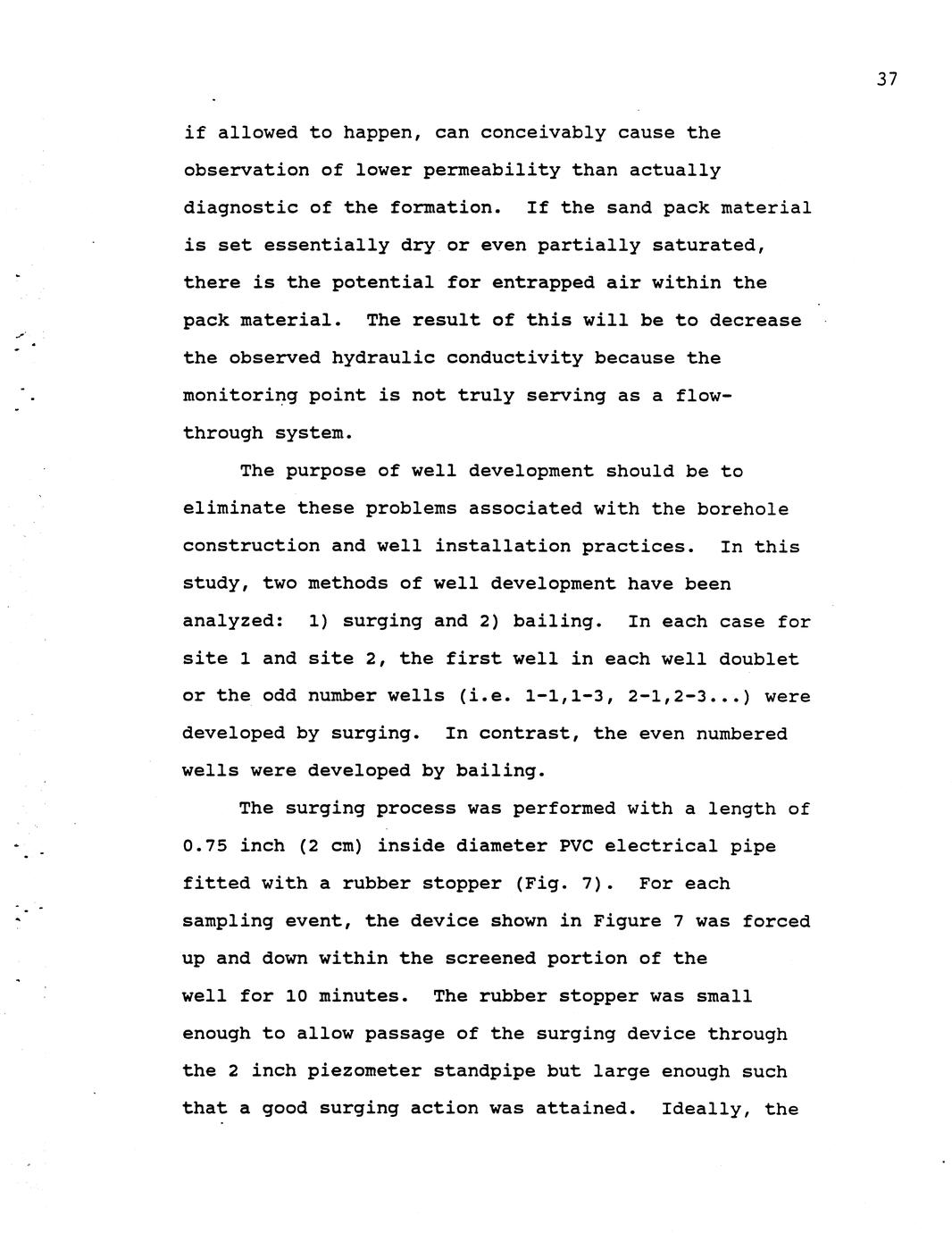 37

if allowed to happen, can conceivably cause the observation of lower permeability than actually diagnostic of the formation. If the sand pack material is set essentially dry or even partially saturated, there is the potential for entrapped air within the pack material. The result of this will be to decrease the observed hydraulic conductivity because the monitoring point is not truly serving as a flow-through system.

The purpose of well development should be to eliminate these problems associated with the borehole construction and well installation practices. In this study, two methods of well development have been analyzed: 1) surging and 2) bailing. In each case for site 1 and site 2, the first well in each well doublet or the odd number wells (i.e. 1-1,1-3, 2-1,2-3...) were developed by surging. In contrast, the even numbered wells were developed by bailing.

The surging process was performed with a length of 0.75 inch (2 cm) inside diameter PVC electrical pipe fitted with a rubber stopper (Fig. 7). For each sampling event, the device shown in Figure 7 was forced up and down within the screened portion of the well for 10 minutes. The rubber stopper was small enough to allow passage of the surging device through the 2 inch piezometer standpipe but large enough such that a good surging action was attained. Ideally, the